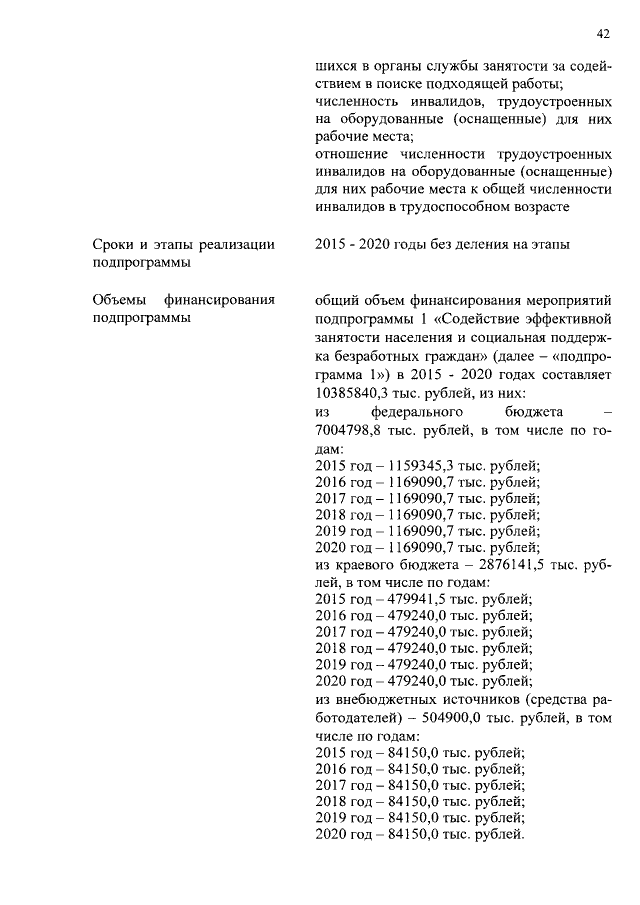 42

шихся в органы службы занятости за содействием в поиске подходящей работы;
численность инвалидов, трудоустроенных на оборудованные (оснащенные) для них рабочие места;
отношение численности трудоустроенных инвалидов на оборудованные (оснащенные) для них рабочие места к общей численности инвалидов в трудоспособном возрасте

Сроки и этапы реализации подпрограммы

2015 - 2020 годы без деления на этапы

Объемы финансирования подпрограммы

общий объем финансирования мероприятий подпрограммы 1 «Содействие эффективной занятости населения и социальная поддержка безработных граждан» (далее – «подпрограмма 1») в 2015 - 2020 годах составляет 10385840,3 тыс. рублей, из них:
из федерального бюджета – 7004798,8 тыс. рублей, в том числе по годам:
2015 год – 1159345,3 тыс. рублей;
2016 год – 1169090,7 тыс. рублей;
2017 год – 1169090,7 тыс. рублей;
2018 год – 1169090,7 тыс. рублей;
2019 год – 1169090,7 тыс. рублей;
2020 год – 1169090,7 тыс. рублей;
из краевого бюджета – 2876141,5 тыс. рублей, в том числе по годам:
2015 год – 479941,5 тыс. рублей;
2016 год – 479240,0 тыс. рублей;
2017 год – 479240,0 тыс. рублей;
2018 год – 479240,0 тыс. рублей;
2019 год – 479240,0 тыс. рублей;
2020 год – 479240,0 тыс. рублей;
из внебюджетных источников (средства работодателей) – 504900,0 тыс. рублей, в том числе по годам:
2015 год – 84150,0 тыс. рублей;
2016 год – 84150,0 тыс. рублей;
2017 год – 84150,0 тыс. рублей;
2018 год – 84150,0 тыс. рублей;
2019 год – 84150,0 тыс. рублей;
2020 год – 84150,0 тыс. рублей.